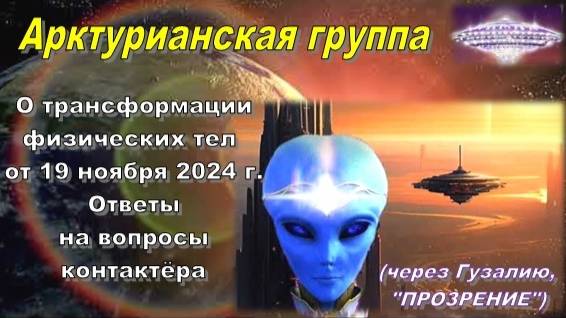 Арктурианская группа

О трансформации физических тел от 19 ноября 2024 г. Ответы на вопросы контактёра

(через Гузалию, "ПРОЗРЕНИЕ")